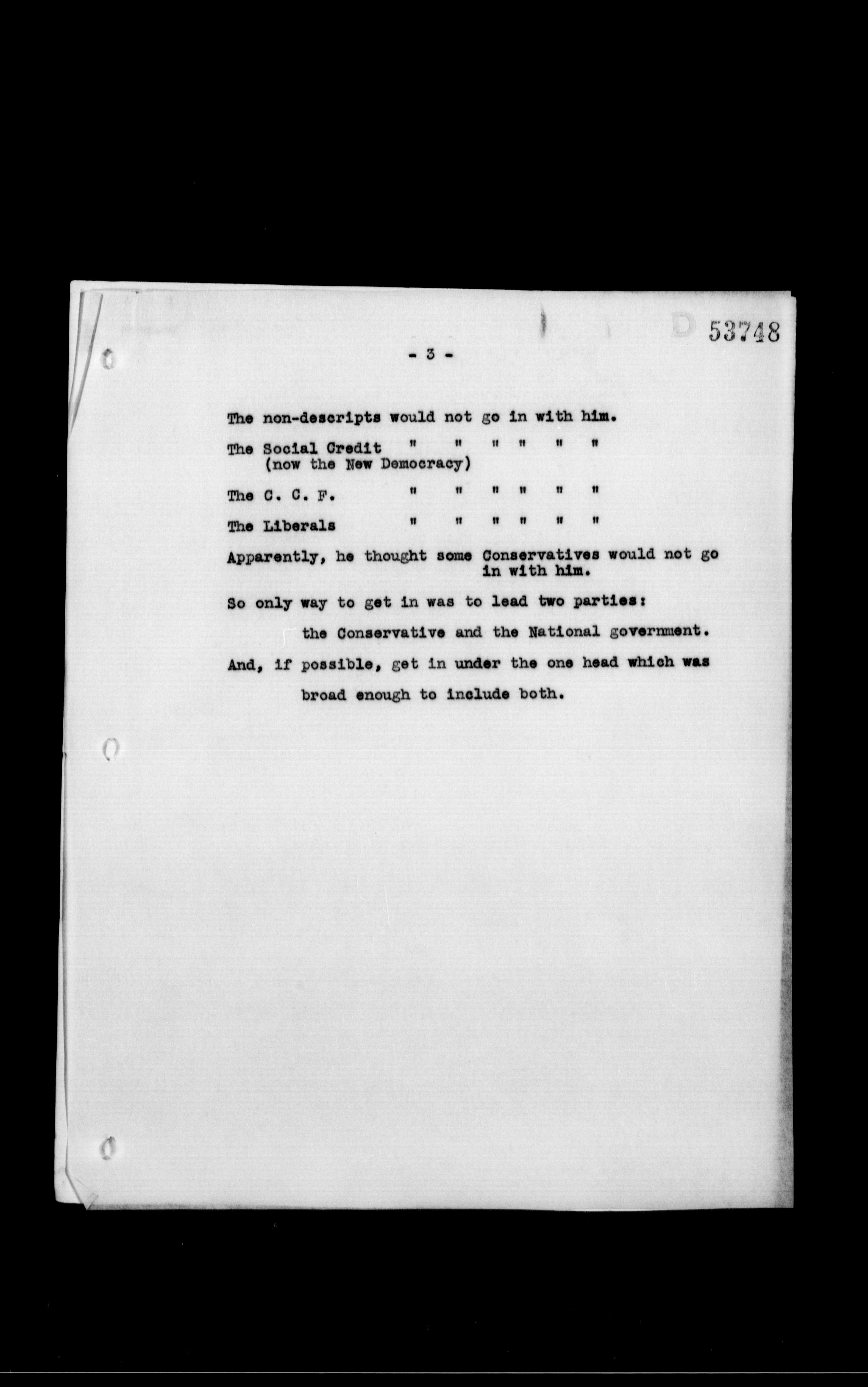 D 53748

- 3 -

The non-descripts would not go in with him.

The Social Credit " " " " " "
(now the New Democracy)

The C. C. F. " " " " " "

The Liberals " " " " " "

Apparently, he thought some Conservatives would not go in with him.

So only way to get in was to lead two parties:

the Conservative and the National government.

And, if possible, get in under the one head which was broad enough to include both.